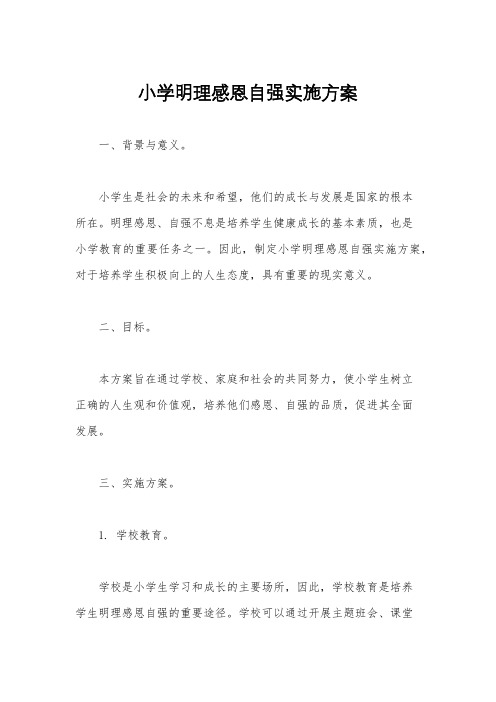 小学明理感恩自强实施方案

一、背景与意义。

小学生是社会的未来和希望，他们的成长与发展是国家的根本所在。明理感恩、自强不息是培养学生健康成长的基本素质，也是小学教育的重要任务之一。因此，制定小学明理感恩自强实施方案，对于培养学生积极向上的人生态度，具有重要的现实意义。

二、目标。

本方案旨在通过学校、家庭和社会的共同努力，使小学生树立正确的人生观和价值观，培养他们感恩、自强的品质，促进其全面发展。

三、实施方案。

1. 学校教育。

学校是小学生学习和成长的主要场所，因此，学校教育是培养学生明理感恩自强的重要途径。学校可以通过开展主题班会、课堂